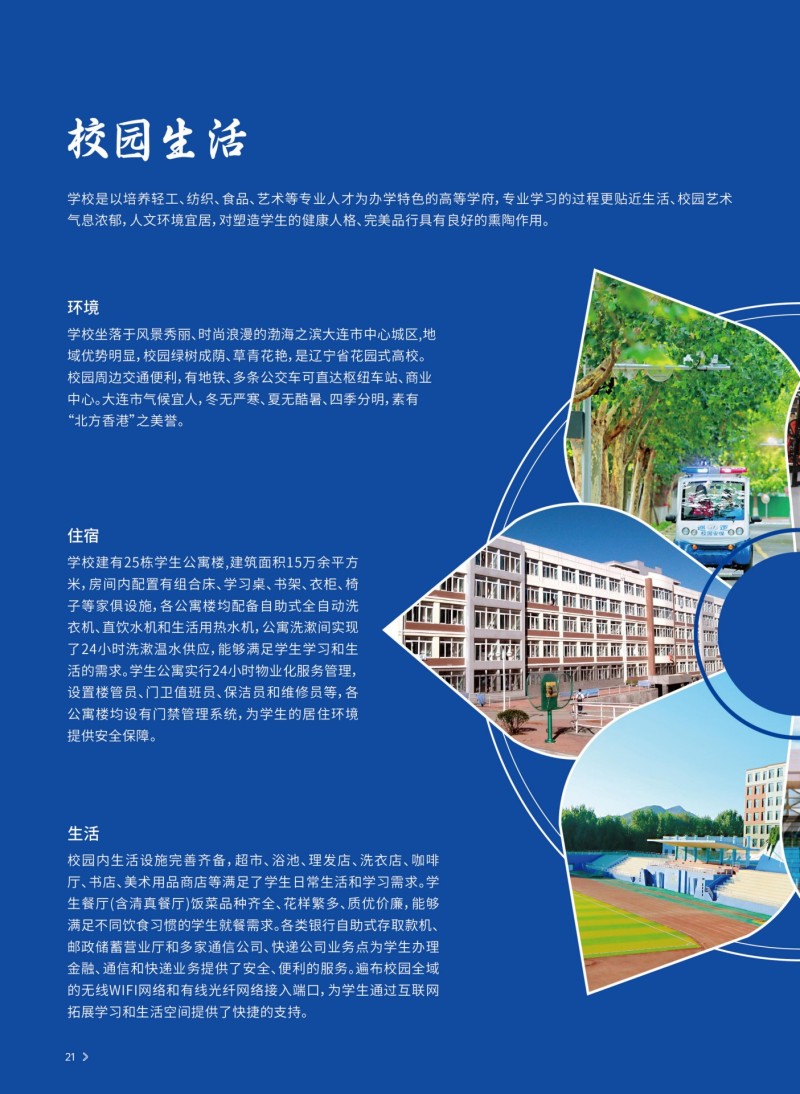 校园生活

学校是以培养轻工、纺织、食品、艺术等专业人才为办学特色的高等学府，专业学习的过程更贴近生活、校园艺术气息浓郁，人文环境宜居，对塑造学生的健康人格、完美品行具有良好的熏陶作用。

环境

学校坐落于风景秀丽、时尚浪漫的渤海之滨大连市中心城区，地域优势明显，校园绿树成荫、草青花艳，是辽宁省花园式高校。校园周边交通便利，有地铁、多条公交车可直达枢纽车站、商业中心。大连市气候宜人，冬无严寒、夏无酷暑、四季分明，素有“北方香港”之美誉。

住宿

学校建有25栋学生公寓楼，建筑面积15万余平方米，房间内配置有组合床、学习桌、书架、衣柜、椅子等家俱设施，各公寓楼均配备自助式全自动洗衣机、直饮水机和生活用热水机，公寓洗漱间实现了24小时洗漱温水供应，能够满足学生学习和生活的需求。学生公寓实行24小时物业化服务管理，设置楼管员、门卫值班员、保洁员和维修员等，各公寓楼均设有门禁管理系统，为学生的居住环境提供安全保障。

生活

校园内生活设施完善齐备，超市、浴池、理发店、洗衣店、咖啡厅、书店、美术用品商店等满足了学生日常生活和学习需求。学生餐厅(含清真餐厅)饭菜品种齐全、花样繁多、质优价廉，能够满足不同饮食习惯的学生就餐需求。各类银行自助式存取款机、邮政储蓄营业厅和多家通信公司、快递公司业务点为学生办理金融、通信和快递业务提供了安全、便利的服务。遍布校园全域的无线WIFI网络和有线光纤网络接入端口，为学生通过互联网拓展学习和生活空间提供了快捷的支持。

21 >